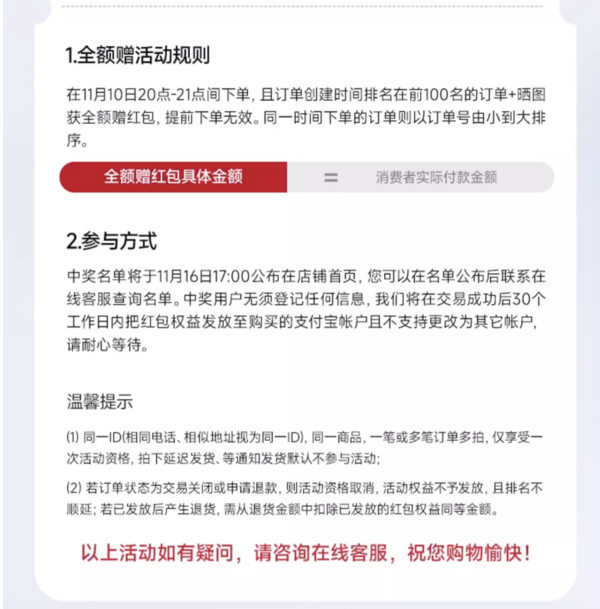 1.全额赠活动规则

在11月10日20点-21点间下单，且订单创建时间排名在前100名的订单+晒图获全额赠红包，提前下单无效。同一时间下单的订单则以订单号由小到大排序。

全额赠红包具体金额 = 消费者实际付款金额

2.参与方式

中奖名单将于11月16日17:00公布在店铺首页，您可以在名单公布后联系在线客服查询名单。中奖用户无须登记任何信息，我们将在交易成功后30个工作日内把红包权益发放至购买的支付宝帐户且不支持更改为其它帐户，请耐心等待。

温馨提示

(1) 同一ID(相同电话、相似地址视为同一ID)，同一商品，一笔或多笔订单多拍，仅享受一次活动资格，拍下延迟发货、等通知发货默认不参与活动；

(2) 若订单状态为交易关闭或申请退款，则活动资格取消，活动权益不予发放，且排名不顺延；若已发放后产生退货，需从退货金额中扣除已发放的红包权益同等金额。

以上活动如有疑问，请咨询在线客服，祝您购物愉快！